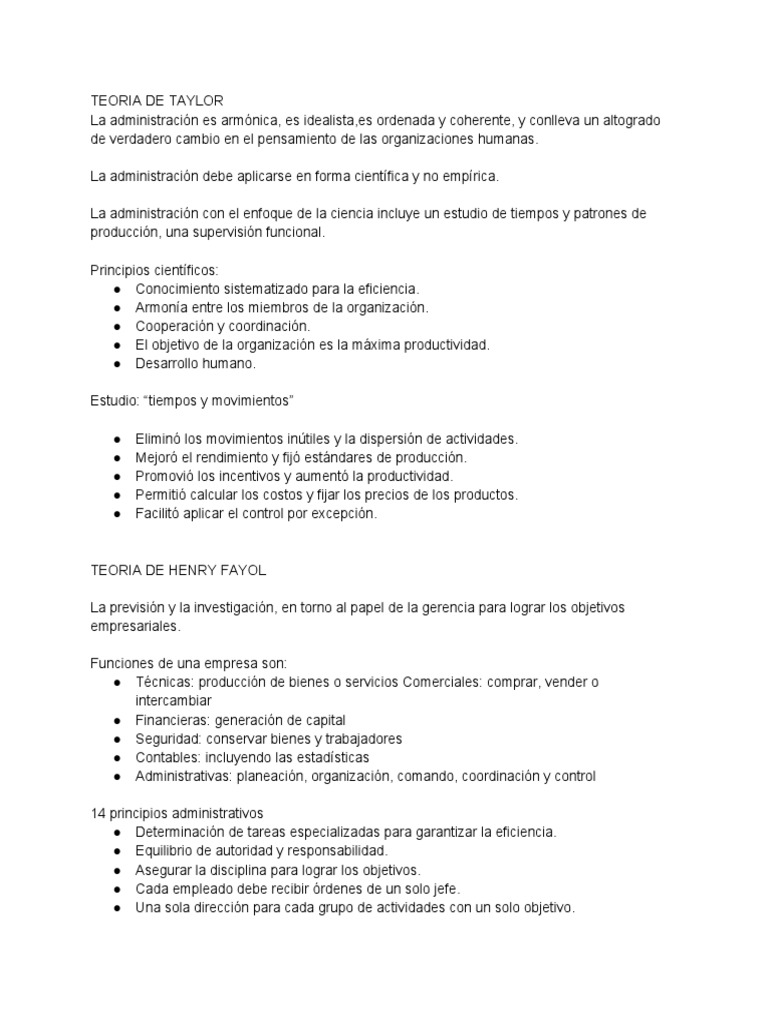 TEORIA DE TAYLOR
La administración es armónica, es idealista,es ordenada y coherente, y conlleva un altogrado de verdadero cambio en el pensamiento de las organizaciones humanas.

La administración debe aplicarse en forma científica y no empírica.

La administración con el enfoque de la ciencia incluye un estudio de tiempos y patrones de producción, una supervisión funcional.

Principios científicos:
● Conocimiento sistematizado para la eficiencia.
● Armonía entre los miembros de la organización.
● Cooperación y coordinación.
● El objetivo de la organización es la máxima productividad.
● Desarrollo humano.

Estudio: “tiempos y movimientos”

● Eliminó los movimientos inútiles y la dispersión de actividades.
● Mejoró el rendimiento y fijó estándares de producción.
● Promovió los incentivos y aumentó la productividad.
● Permitió calcular los costos y fijar los precios de los productos.
● Facilitó aplicar el control por excepción.

TEORIA DE HENRY FAYOL

La previsión y la investigación, en torno al papel de la gerencia para lograr los objetivos empresariales.

Funciones de una empresa son:
● Técnicas: producción de bienes o servicios Comerciales: comprar, vender o intercambiar
● Financieras: generación de capital
● Seguridad: conservar bienes y trabajadores
● Contables: incluyendo las estadísticas
● Administrativas: planeación, organización, comando, coordinación y control

14 principios administrativos
● Determinación de tareas especializadas para garantizar la eficiencia.
● Equilibrio de autoridad y responsabilidad.
● Asegurar la disciplina para lograr los objetivos.
● Cada empleado debe recibir órdenes de un solo jefe.
● Una sola dirección para cada grupo de actividades con un solo objetivo.